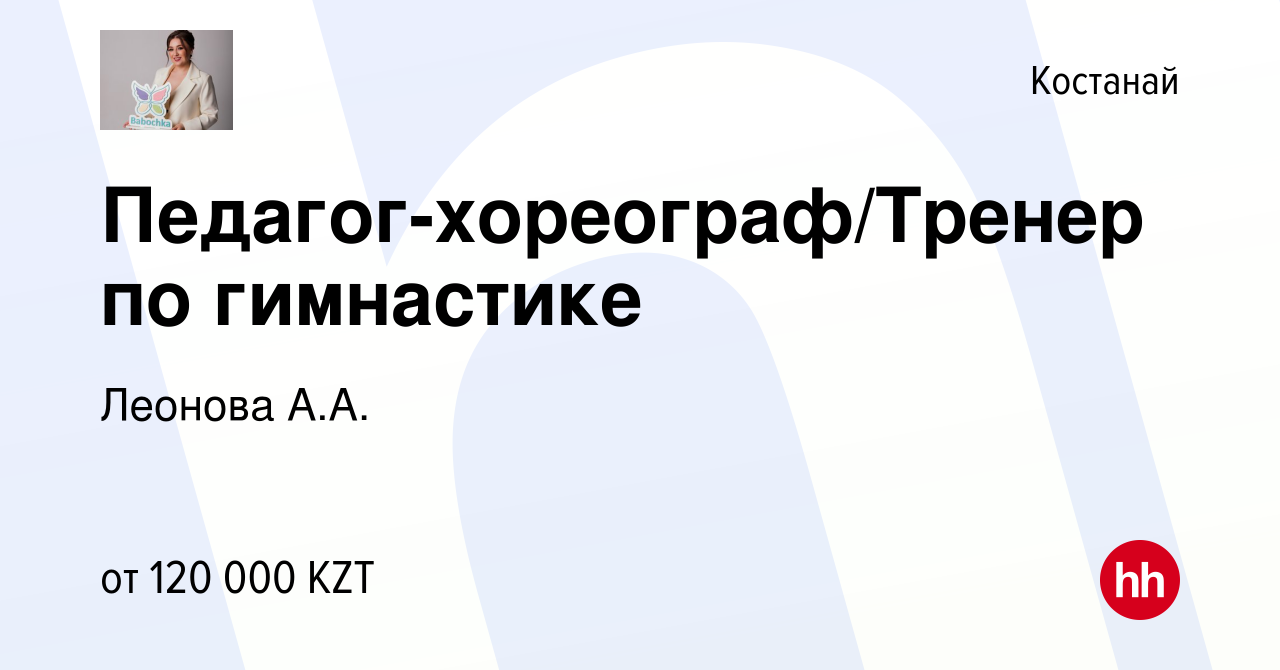 Babochka

Костанай

Педагог-хореограф/Тренер по гимнастике

Леонова А.А.

от 120 000 KZT

hh